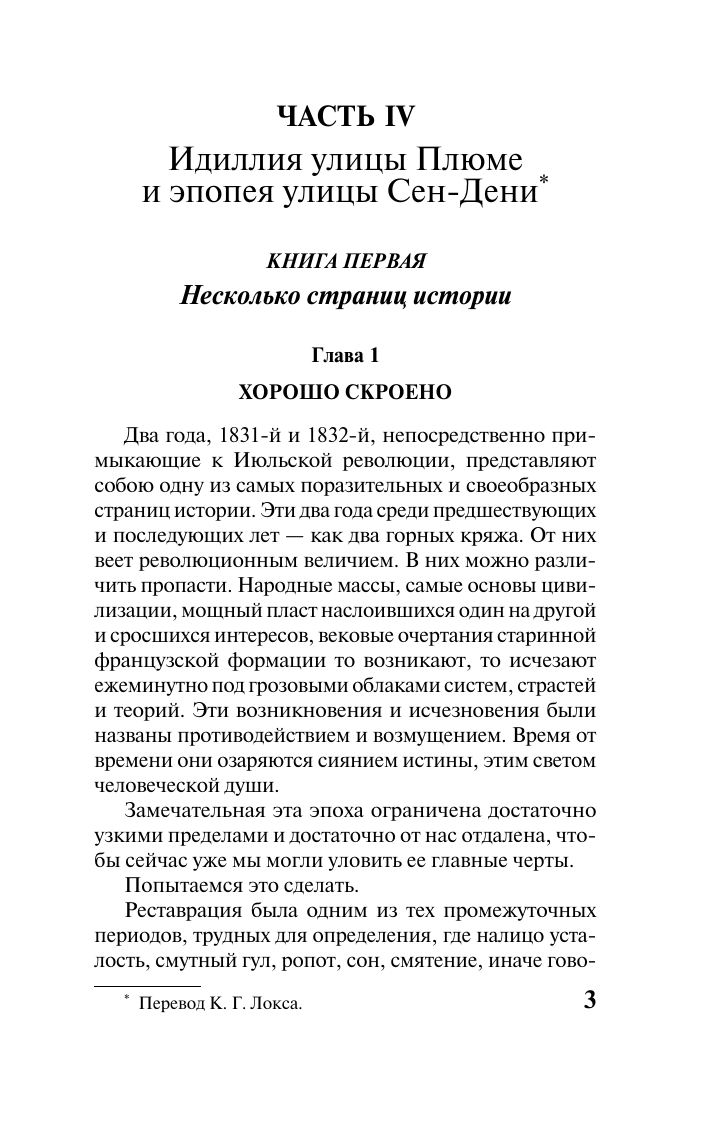 ЧАСТЬ IV
Идиллия улицы Плюме и эпопея улицы Сен-Дени*

КНИГА ПЕРВАЯ
Несколько страниц истории

Глава 1
ХОРОШО СКРОЕНО

Два года, 1831-й и 1832-й, непосредственно примыкающие к Июльской революции, представляют собою одну из самых поразительных и своеобразных страниц истории. Эти два года среди предшествующих и последующих лет — как два горных кряжа. От них веет революционным величием. В них можно различить пропасти. Народные массы, самые основы цивилизации, мощный пласт наслоившихся один на другой и сросшихся интересов, вековые очертания старинной французской формации то возникают, то исчезают ежеминутно под грозовыми облаками систем, страстей и теорий. Эти возникновения и исчезновения были названы противодействием и возмущением. Время от времени они озаряются сиянием истины, этим светом человеческой души.

Замечательная эта эпоха ограничена достаточно узкими пределами и достаточно от нас отдалена, чтобы сейчас уже мы могли уловить ее главные черты.

Попытаемся это сделать.

Реставрация была одним из тех промежуточных периодов, трудных для определения, где налицо усталость, смутный гул, ропот, сон, смятение, иначе гово-

* Перевод К. Г. Локса.

3